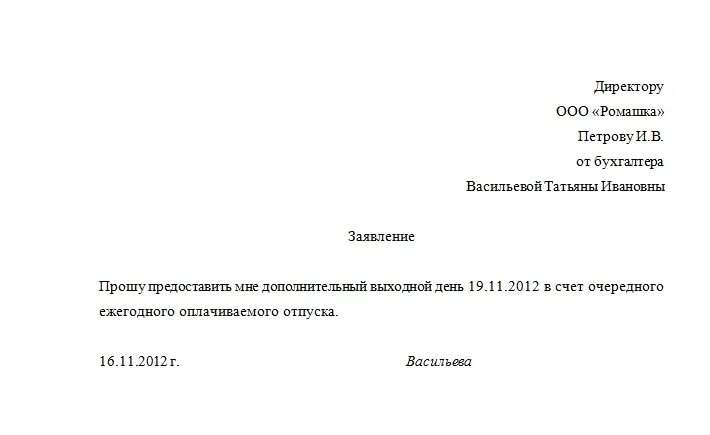 Директору
ООО «Ромашка»
Петрову И.В.
от бухгалтера
Васильевой Татьяны Ивановны

Заявление

Прошу предоставить мне дополнительный выходной день 19.11.2012 в счет очередного ежегодного оплачиваемого отпуска.

16.11.2012 г.

Васильева